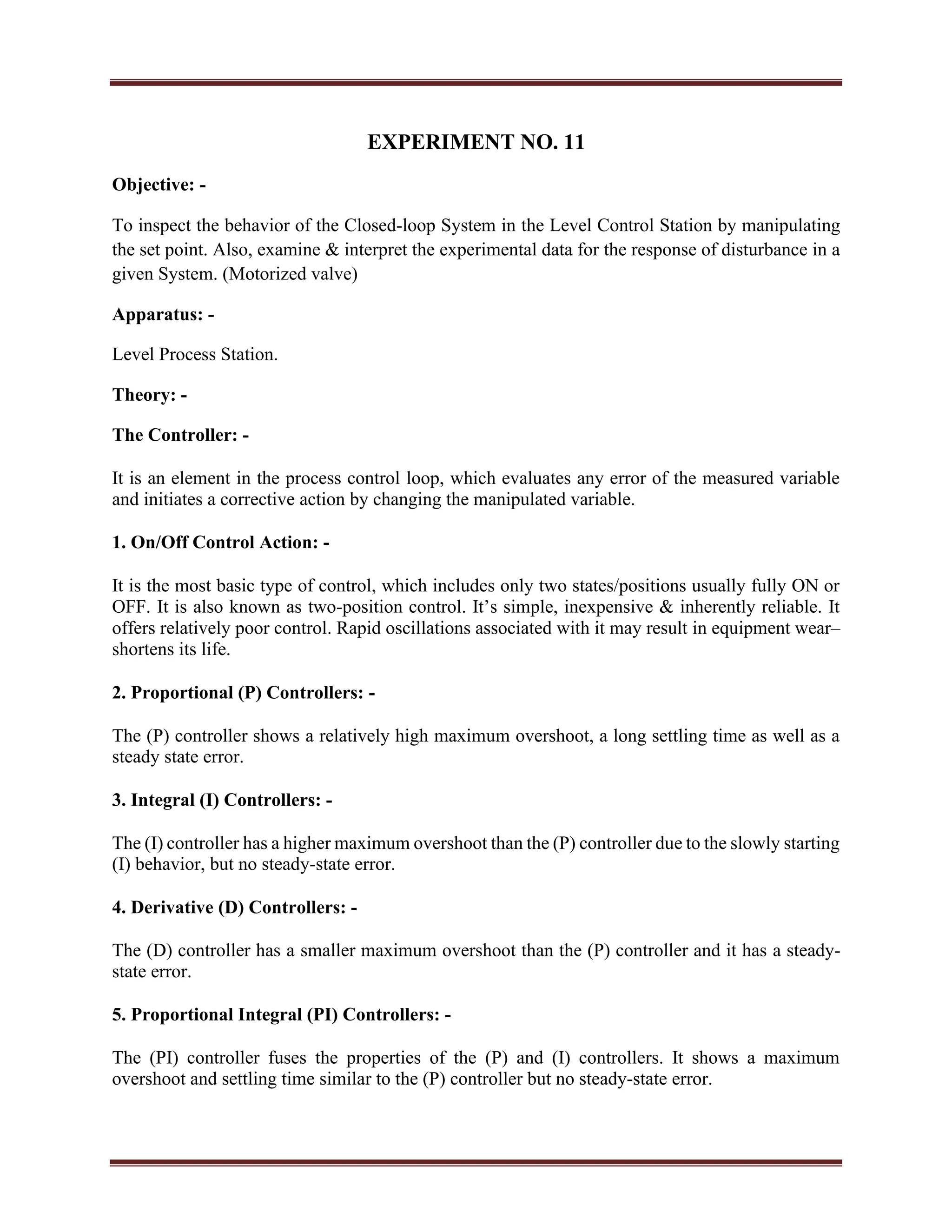 EXPERIMENT NO. 11

Objective: -

To inspect the behavior of the Closed-loop System in the Level Control Station by manipulating the set point. Also, examine & interpret the experimental data for the response of disturbance in a given System. (Motorized valve)

Apparatus: -

Level Process Station.

Theory: -

The Controller: -

It is an element in the process control loop, which evaluates any error of the measured variable and initiates a corrective action by changing the manipulated variable.

1. On/Off Control Action: -

It is the most basic type of control, which includes only two states/positions usually fully ON or OFF. It is also known as two-position control. It's simple, inexpensive & inherently reliable. It offers relatively poor control. Rapid oscillations associated with it may result in equipment wear– shortens its life.

2. Proportional (P) Controllers: -

The (P) controller shows a relatively high maximum overshoot, a long settling time as well as a steady state error.

3. Integral (I) Controllers: -

The (I) controller has a higher maximum overshoot than the (P) controller due to the slowly starting (I) behavior, but no steady-state error.

4. Derivative (D) Controllers: -

The (D) controller has a smaller maximum overshoot than the (P) controller and it has a steady-state error.

5. Proportional Integral (PI) Controllers: -

The (PI) controller fuses the properties of the (P) and (I) controllers. It shows a maximum overshoot and settling time similar to the (P) controller but no steady-state error.